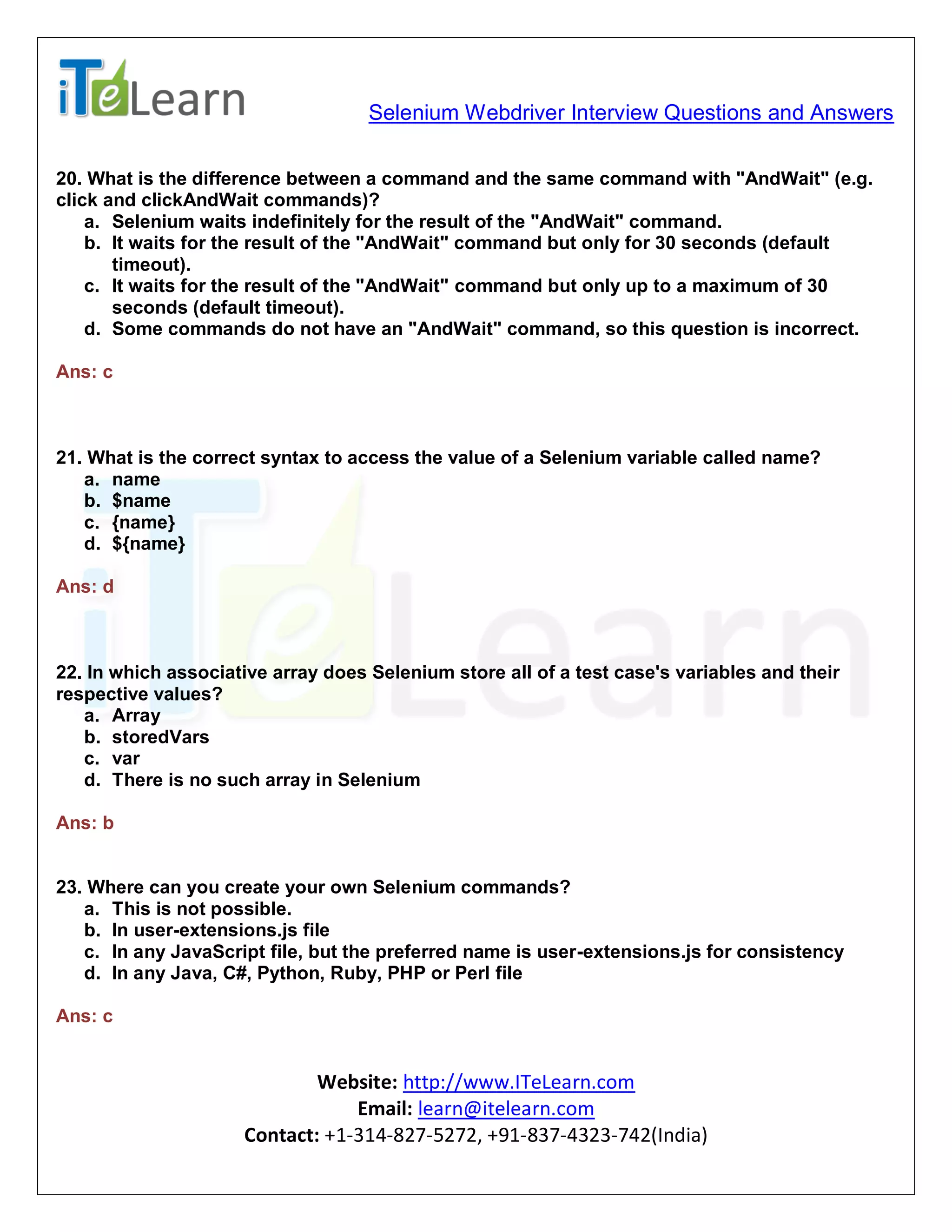 iTeLearn

Selenium Webdriver Interview Questions and Answers

20. What is the difference between a command and the same command with "AndWait" (e.g. click and clickAndWait commands)?
a. Selenium waits indefinitely for the result of the "AndWait" command.
b. It waits for the result of the "AndWait" command but only for 30 seconds (default timeout).
c. It waits for the result of the "AndWait" command but only up to a maximum of 30 seconds (default timeout).
d. Some commands do not have an "AndWait" command, so this question is incorrect.

Ans: c

21. What is the correct syntax to access the value of a Selenium variable called name?
a. name
b. \$name
c. {name}
d. \${name}

Ans: d

22. In which associative array does Selenium store all of a test case's variables and their respective values?
a. Array
b. storedVars
c. var
d. There is no such array in Selenium

Ans: b

23. Where can you create your own Selenium commands?
a. This is not possible.
b. In user-extensions.js file
c. In any JavaScript file, but the preferred name is user-extensions.js for consistency
d. In any Java, C#, Python, Ruby, PHP or Perl file

Ans: c

Website: http://www.ITeLearn.com
Email: learn@itelearn.com
Contact: +1-314-827-5272, +91-837-4323-742(India)